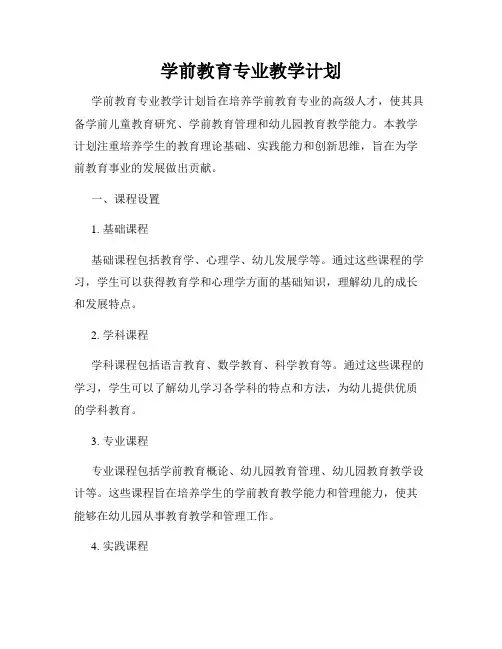 学前教育专业教学计划

学前教育专业教学计划旨在培养学前教育专业的高级人才，使其具备学前儿童教育研究、学前教育管理和幼儿园教育教学能力。本教学计划注重培养学生的教育理论基础、实践能力和创新思维，旨在为学前教育事业的发展做出贡献。

一、课程设置

1. 基础课程

基础课程包括教育学、心理学、幼儿发展学等。通过这些课程的学习，学生可以获得教育学和心理学方面的基础知识，理解幼儿的成长和发展特点。

2. 学科课程

学科课程包括语言教育、数学教育、科学教育等。通过这些课程的学习，学生可以了解幼儿学习各学科的特点和方法，为幼儿提供优质的学科教育。

3. 专业课程

专业课程包括学前教育概论、幼儿园教育管理、幼儿园教育教学设计等。这些课程旨在培养学生的学前教育教学能力和管理能力，使其能够在幼儿园从事教育教学和管理工作。

4. 实践课程